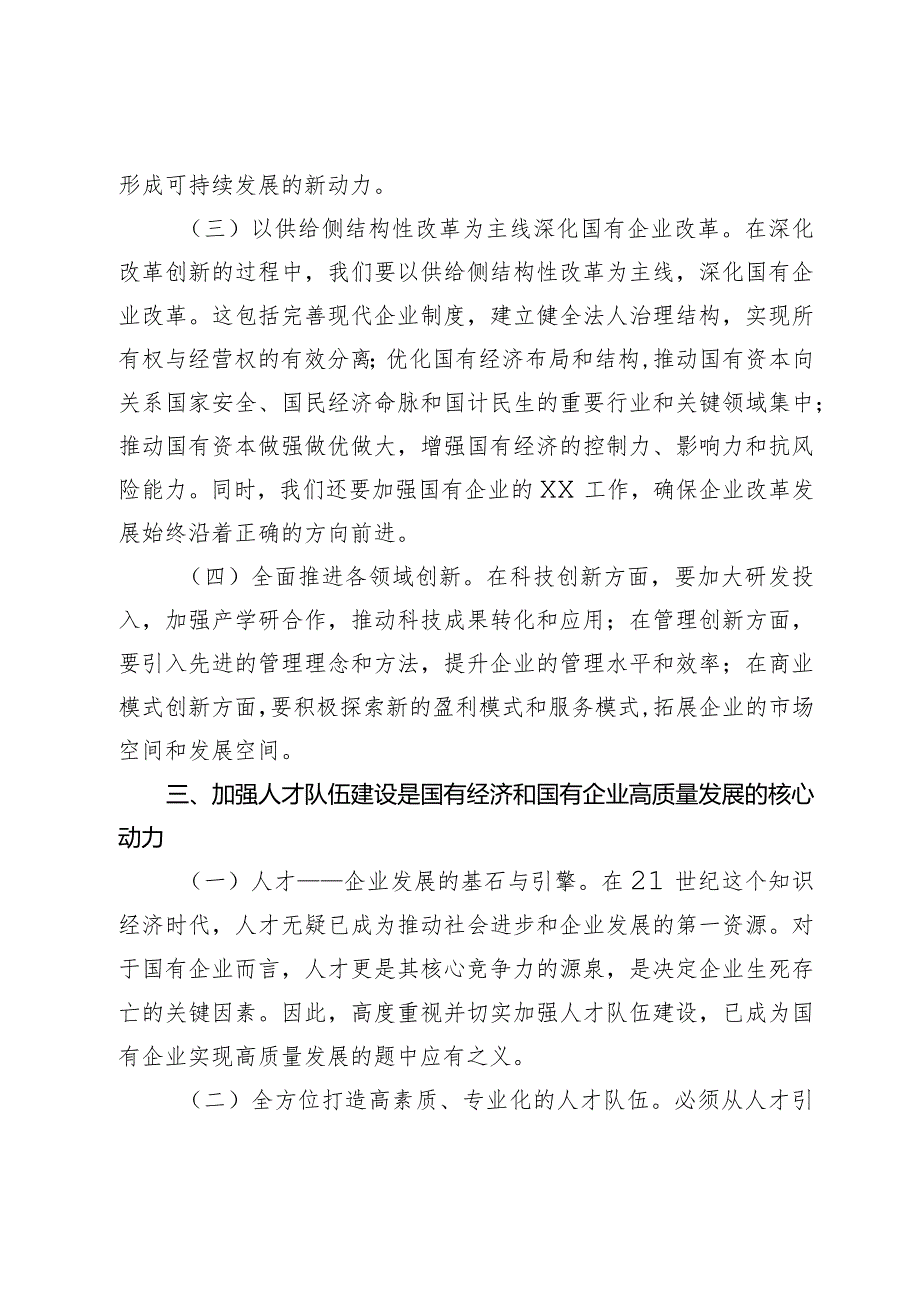 形成可持续发展的新动力。

（三）以供给侧结构性改革为主线深化国有企业改革。在深化改革创新的过程中，我们要以供给侧结构性改革为主线，深化国有企业改革。这包括完善现代企业制度，建立健全法人治理结构，实现所有权与经营权的有效分离；优化国有经济布局和结构，推动国有资本向关系国家安全、国民经济命脉和国计民生的重要行业和关键领域集中；推动国有资本做强做优做大，增强国有经济的控制力、影响力和抗风险能力。同时，我们还要加强国有企业的XX工作，确保企业改革发展始终沿着正确的方向前进。

（四）全面推进各领域创新。在科技创新方面，要加大研发投入，加强产学研合作，推动科技成果转化和应用；在管理创新方面，要引入先进的管理理念和方法，提升企业的管理水平和效率；在商业模式创新方面，要积极探索新的盈利模式和服务模式，拓展企业的市场空间和发展空间。

三、加强人才队伍建设是国有经济和国有企业高质量发展的核心动力

（一）人才——企业发展的基石与引擎。在21世纪这个知识经济时代，人才无疑已成为推动社会进步和企业发展的第一资源。对于国有企业而言，人才更是其核心竞争力的源泉，是决定企业生死存亡的关键因素。因此，高度重视并切实加强人才队伍建设，已成为国有企业实现高质量发展的题中应有之义。

（二）全方位打造高素质、专业化的人才队伍。必须从人才引